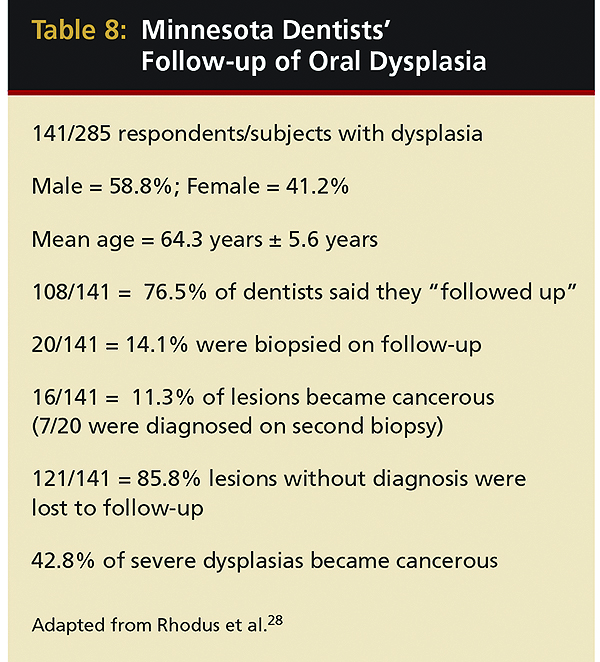 Table 8: Minnesota Dentists' Follow-up of Oral Dysplasia

141/285 respondents/subjects with dysplasia

Male = 58.8%; Female = 41.2%

Mean age = 64.3 years ± 5.6 years

108/141 = 76.5% of dentists said they "followed up"

20/141 = 14.1% were biopsied on follow-up

16/141 = 11.3% of lesions became cancerous (7/20 were diagnosed on second biopsy)

121/141 = 85.8% lesions without diagnosis were lost to follow-up

42.8% of severe dysplasias became cancerous

Adapted from Rhodus et al.$^{28}$